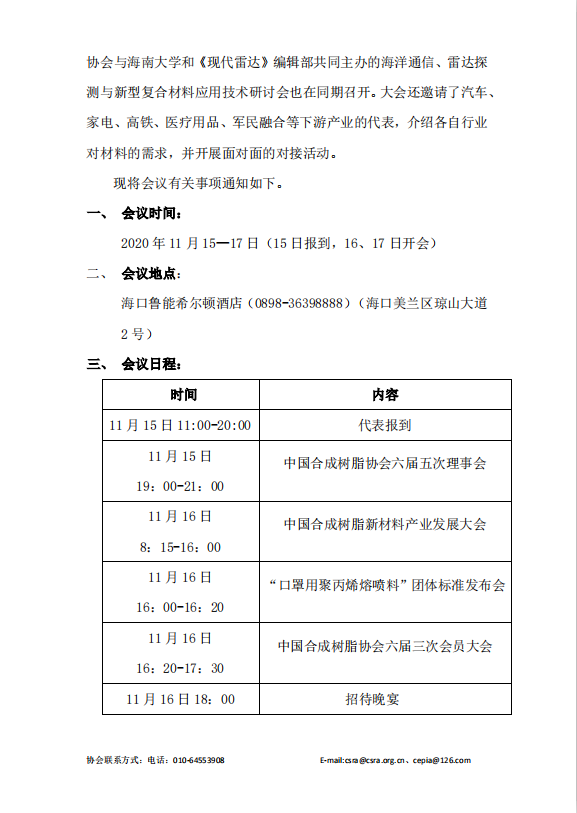 协会与海南大学和《现代雷达》编辑部共同主办的海洋通信、雷达探测与新型复合材料应用技术研讨会也在同期召开。大会还邀请了汽车、家电、高铁、医疗用品、军民融合等下游产业的代表，介绍各自行业对材料的需求，并开展面对面的对接活动。

现将会议有关事项通知如下。

一、 会议时间：

2020 年 11 月 15—17 日（15 日报到，16、17 日开会）

二、 会议地点：

海口鲁能希尔顿酒店（0898-36398888）（海口美兰区琼山大道 2 号）

三、 会议日程：

| 时间 | 内容 |
|---|---|
| 11 月 15 日 11:00-20:00 | 代表报到 |
| 11 月 15 日 19：00-21：00 | 中国合成树脂协会六届五次理事会 |
| 11 月 16 日 8：15-16：00 | 中国合成树脂新材料产业发展大会 |
| 11 月 16 日 16：00-16：20 | “口罩用聚丙烯熔喷料”团体标准发布会 |
| 11 月 16 日 16：20-17：30 | 中国合成树脂协会六届三次会员大会 |
| 11 月 16 日 18：00 | 招待晚宴 |

协会联系方式：电话：010-64553908 E-mail:csra@csra.org.cn、cepia@126.com